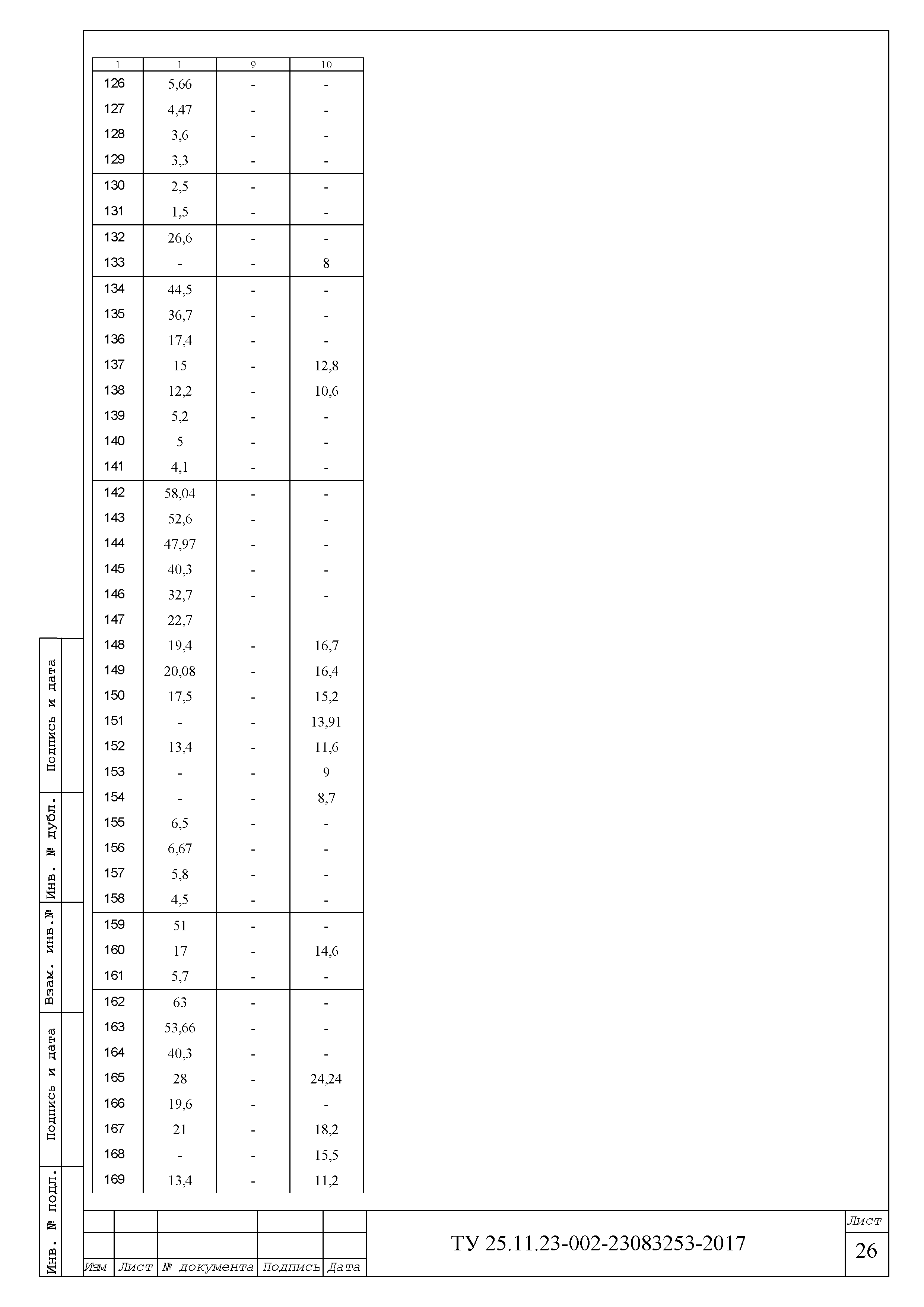 | 1 | 1 | 9 | 10 |
|---|---|---|---|
| 126 | 5,66 | - | - |
| 127 | 4,47 | - | - |
| 128 | 3,6 | - | - |
| 129 | 3,3 | - | - |
| 130 | 2,5 | - | - |
| 131 | 1,5 | - | - |
| 132 | 26,6 | - | - |
| 133 | - | - | 8 |
| 134 | 44,5 | - | - |
| 135 | 36,7 | - | - |
| 136 | 17,4 | - | - |
| 137 | 15 | - | 12,8 |
| 138 | 12,2 | - | 10,6 |
| 139 | 5,2 | - | - |
| 140 | 5 | - | - |
| 141 | 4,1 | - | - |
| 142 | 58,04 | - | - |
| 143 | 52,6 | - | - |
| 144 | 47,97 | - | - |
| 145 | 40,3 | - | - |
| 146 | 32,7 | - | - |
| 147 | 22,7 | | |
| 148 | 19,4 | - | 16,7 |
| 149 | 20,08 | - | 16,4 |
| 150 | 17,5 | - | 15,2 |
| 151 | - | - | 13,91 |
| 152 | 13,4 | - | 11,6 |
| 153 | - | - | 9 |
| 154 | - | - | 8,7 |
| 155 | 6,5 | - | - |
| 156 | 6,67 | - | - |
| 157 | 5,8 | - | - |
| 158 | 4,5 | - | - |
| 159 | 51 | - | - |
| 160 | 17 | - | 14,6 |
| 161 | 5,7 | - | - |
| 162 | 63 | - | - |
| 163 | 53,66 | - | - |
| 164 | 40,3 | - | - |
| 165 | 28 | - | 24,24 |
| 166 | 19,6 | - | - |
| 167 | 21 | - | 18,2 |
| 168 | - | - | 15,5 |
| 169 | 13,4 | - | 11,2 |

Подпись и дата
Инв. № дубл.
Взам. инв.№
Подпись и дата
Инв. № подл.

Изм Лист № документа Подпись Дата

ТУ 25.11.23-002-23083253-2017

Лист
26